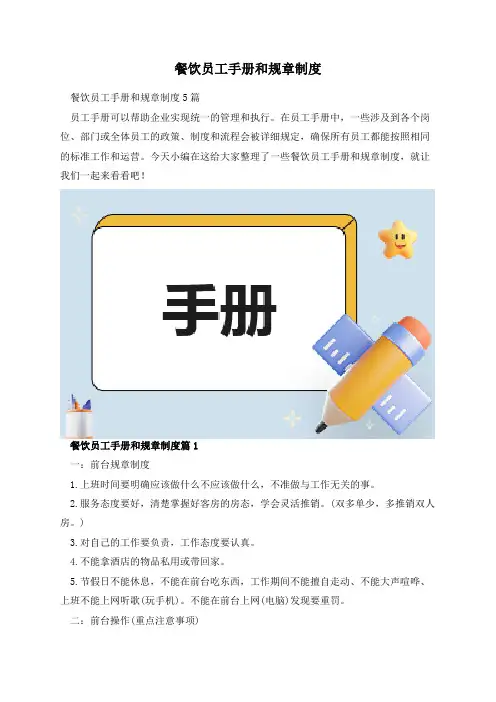 餐饮员工手册和规章制度

餐饮员工手册和规章制度5篇

员工手册可以帮助企业实现统一的管理和执行。在员工手册中，一些涉及到各个岗位、部门或全体员工的政策、制度和流程会被详细规定，确保所有员工都能按照相同的标准工作和运营。今天小编在这给大家整理了一些餐饮员工手册和规章制度，就让我们一起来看看吧！

手册

餐饮员工手册和规章制度篇1

一：前台规章制度

1.上班时间要明确应该做什么不应该做什么，不准做与工作无关的事。

2.服务态度要好，清楚掌握好客房的房态，学会灵活推销。(双多单少，多推销双人房。)

3.对自己的工作要负责，工作态度要认真。

4.不能拿酒店的物品私用或带回家。

5.节假日不能休息，不能在前台吃东西，工作期间不能擅自走动、不能大声喧哗、上班不能上网听歌(玩手机)。不能在前台上网(电脑)发现要重罚。

二：前台操作(重点注意事项)